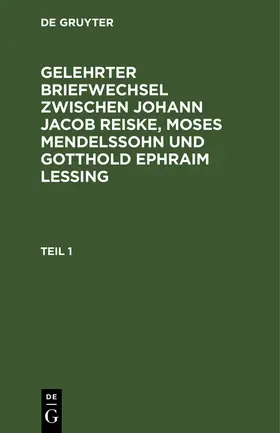 DE GRUYTER

GELEHRTER BRIEFWECHSEL ZWISCHEN JOHANN JACOB REISKE, MOSES MENDELSSOHN UND GOTTHOLD EPHRAIM LESSING

TEIL 1

DE
G